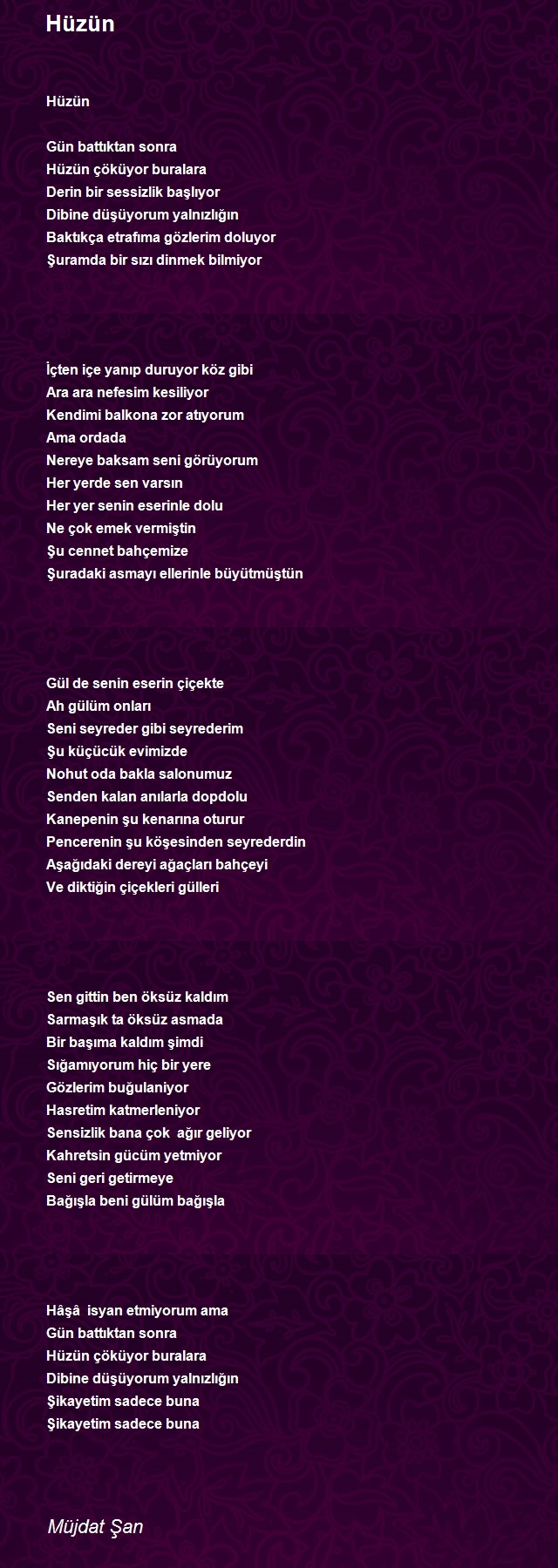 Hüzün

Hüzün

Gün battıktan sonra
Hüzün çöküyor buralara
Derin bir sessizlik başlıyor
Dibine düşüyorum yalnızlığın
Baktıkça etrafıma gözlerim doluyor
Şuramda bir sızı dinmek bilmiyor

İçten içe yanıp duruyor köz gibi
Ara ara nefesim kesiliyor
Kendimi balkona zor atıyorum
Ama ordada
Nereye baksam seni görüyorum
Her yerde sen varsın
Her yer senin eserinle dolu
Ne çok emek vermiştin
Şu cennet bahçemize
Şuradaki asmayı ellerinle büyütmüştün

Gül de senin eserin çiçekte
Ah gülüm onları
Seni seyreder gibi seyrederim
Şu küçücük evimizde
Nohut oda bakla salonumuz
Senden kalan anılarla dopdolu
Kanepenin şu kenarına oturur
Pencerenin şu köşesinden seyrederdin
Aşağıdaki dereyi ağaçları bahçeyi
Ve diktiğin çiçekleri gülleri

Sen gittin ben öksüz kaldım
Sarmaşık ta öksüz asmada
Bir başıma kaldım şimdi
Sığamıyorum hiç bir yere
Gözlerim buğulaniyor
Hasretim katmerleniyor
Sensizlik bana çok ağır geliyor
Kahretsin gücüm yetmiyor
Seni geri getirmeye
Bağışla beni gülüm bağışla

Hâşâ isyan etmiyorum ama
Gün battıktan sonra
Hüzün çöküyor buralara
Dibine düşüyorum yalnızlığın
Şikayetim sadece buna
Şikayetim sadece buna

Müjdat Şan